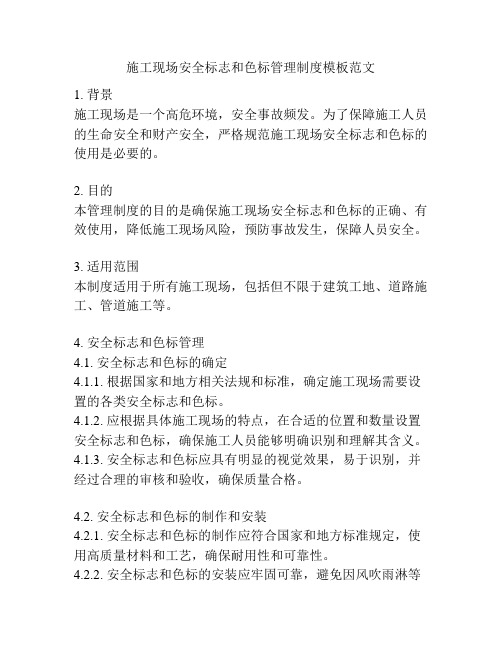 施工现场安全标志和色标管理制度模板范文

1. 背景
施工现场是一个高危环境，安全事故频发。为了保障施工人员的生命安全和财产安全，严格规范施工现场安全标志和色标的使用是必要的。

2. 目的
本管理制度的目的是确保施工现场安全标志和色标的正确、有效使用，降低施工现场风险，预防事故发生，保障人员安全。

3. 适用范围
本制度适用于所有施工现场，包括但不限于建筑工地、道路施工、管道施工等。

4. 安全标志和色标管理
4.1. 安全标志和色标的确定
4.1.1. 根据国家和地方相关法规和标准，确定施工现场需要设置的各类安全标志和色标。
4.1.2. 应根据具体施工现场的特点，在合适的位置和数量设置安全标志和色标，确保施工人员能够明确识别和理解其含义。
4.1.3. 安全标志和色标应具有明显的视觉效果，易于识别，并经过合理的审核和验收，确保质量合格。

4.2. 安全标志和色标的制作和安装
4.2.1. 安全标志和色标的制作应符合国家和地方标准规定，使用高质量材料和工艺，确保耐用性和可靠性。
4.2.2. 安全标志和色标的安装应牢固可靠，避免因风吹雨淋等